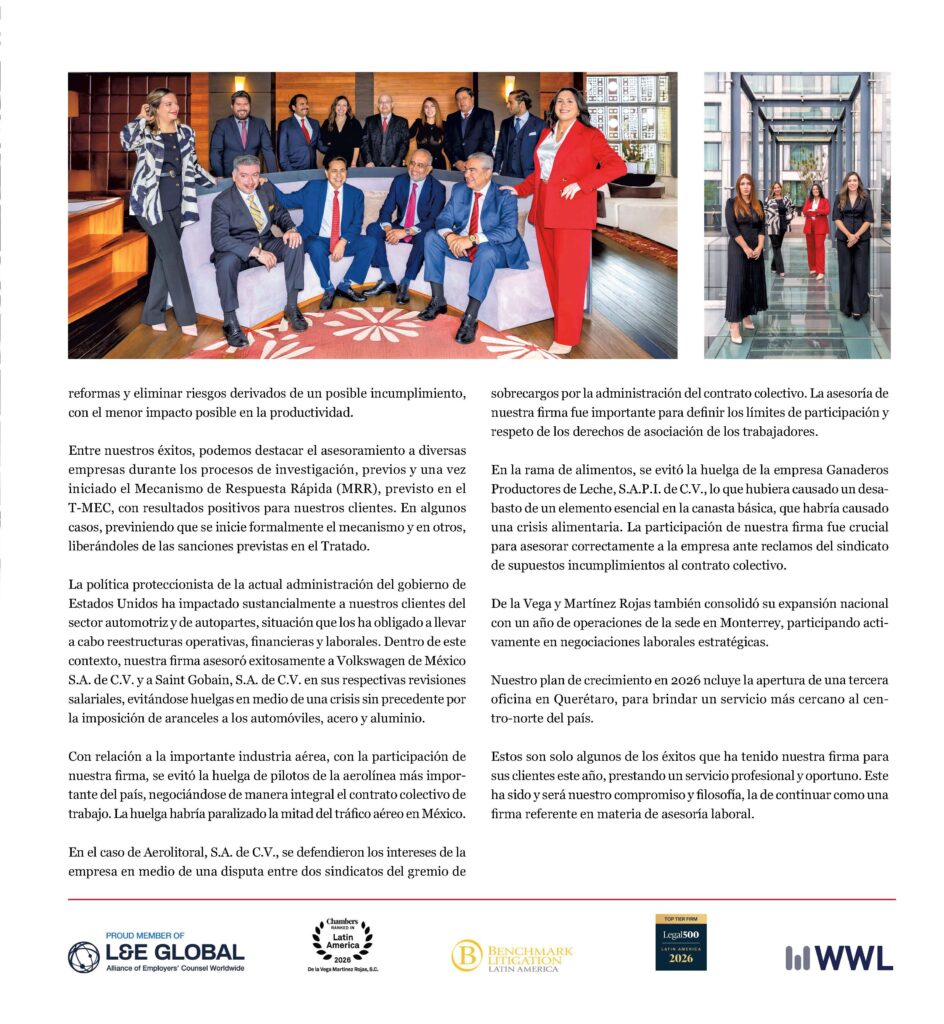 reformas y eliminar riesgos derivados de un posible incumplimiento, con el menor impacto posible en la productividad.

Entre nuestros éxitos, podemos destacar el asesoramiento a diversas empresas durante los procesos de investigación, previos y una vez iniciado el Mecanismo de Respuesta Rápida (MRR), previsto en el T-MEC, con resultados positivos para nuestros clientes. En algunos casos, previniendo que se inicie formalmente el mecanismo y en otros, liberándoles de las sanciones previstas en el Tratado.

La política proteccionista de la actual administración del gobierno de Estados Unidos ha impactado sustancialmente a nuestros clientes del sector automotriz y de autopartes, situación que los ha obligado a llevar a cabo reestructuras operativas, financieras y laborales. Dentro de este contexto, nuestra firma asesoró exitosamente a Volkswagen de México S.A. de C.V. y a Saint Gobain, S.A. de C.V. en sus respectivas revisiones salariales, evitándose huelgas en medio de una crisis sin precedente por la imposición de aranceles a los automóviles, acero y aluminio.

Con relación a la importante industria aérea, con la participación de nuestra firma, se evitó la huelga de pilotos de la aerolínea más importante del país, negociándose de manera integral el contrato colectivo de trabajo. La huelga habría paralizado la mitad del tráfico aéreo en México.

En el caso de Aerolitoral, S.A. de C.V., se defendieron los intereses de la empresa en medio de una disputa entre dos sindicatos del gremio de sobrecargos por la administración del contrato colectivo. La asesoría de nuestra firma fue importante para definir los límites de participación y respeto de los derechos de asociación de los trabajadores.

En la rama de alimentos, se evitó la huelga de la empresa Ganaderos Productores de Leche, S.A.P.I. de C.V., lo que hubiera causado un desabasto de un elemento esencial en la canasta básica, que habría causado una crisis alimentaria. La participación de nuestra firma fue crucial para asesorar correctamente a la empresa ante reclamos del sindicato de supuestos incumplimientos al contrato colectivo.

De la Vega y Martínez Rojas también consolidó su expansión nacional con un año de operaciones de la sede en Monterrey, participando activamente en negociaciones laborales estratégicas.

Nuestro plan de crecimiento en 2026 ncluye la apertura de una tercera oficina en Querétaro, para brindar un servicio más cercano al centro-norte del país.

Estos son solo algunos de los éxitos que ha tenido nuestra firma para sus clientes este año, prestando un servicio profesional y oportuno. Este ha sido y será nuestro compromiso y filosofía, la de continuar como una firma referente en materia de asesoría laboral.

PROUD MEMBER OF L&E GLOBAL Alliance of Employers' Counsel Worldwide

Chambers RANKED IN Latin America 2026 De la Vega Martínez Rojas, S.C.

BENCHMARK LITIGATION LATIN AMERICA

TOP TIER FIRM Legal500 LATIN AMERICA 2026

WWL